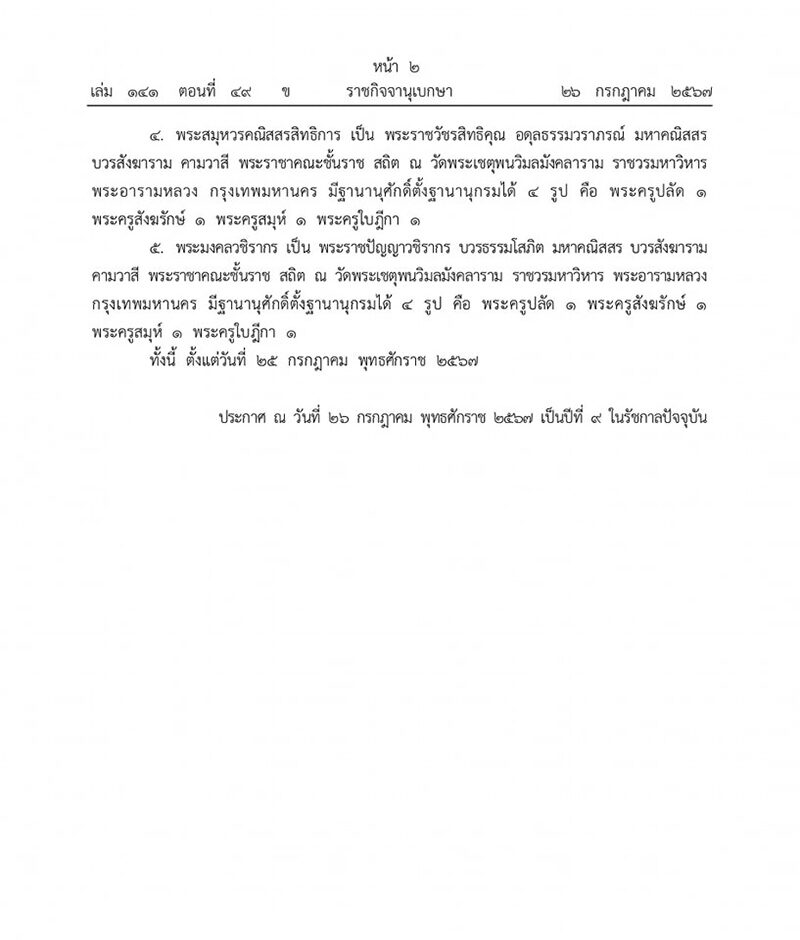 หน้า ๒
เล่ม ๑๔๑ ตอนที่ ๔๙ ข ราชกิจจานุเบกษา ๒๖ กรกฎาคม ๒๕๖๗

๔. พระสมุหวรคณิสสรสิทธิการ เป็น พระราชวัชรสิทธิคุณ อดุลธรรมวราภรณ์ มหาคณิสสร บวรสังฆาราม คามวาสี พระราชาคณะชั้นราช สถิต ณ วัดพระเชตุพนวิมลมังคลาราม ราชวรมหาวิหาร พระอารามหลวง กรุงเทพมหานคร มีฐานานุศักดิ์ตั้งฐานานุกรมได้ ๔ รูป คือ พระครูปลัด ๑ พระครูสังฆรักษ์ ๑ พระครูสมุห์ ๑ พระครูใบฎีกา ๑

๕. พระมงคลวชิรากร เป็น พระราชปัญญาวชิรากร บวรธรรมโสภิต มหาคณิสสร บวรสังฆาราม คามวาสี พระราชาคณะชั้นราช สถิต ณ วัดพระเชตุพนวิมลมังคลาราม ราชวรมหาวิหาร พระอารามหลวง กรุงเทพมหานคร มีฐานานุศักดิ์ตั้งฐานานุกรมได้ ๔ รูป คือ พระครูปลัด ๑ พระครูสังฆรักษ์ ๑ พระครูสมุห์ ๑ พระครูใบฎีกา ๑

ทั้งนี้ ตั้งแต่วันที่ ๒๕ กรกฎาคม พุทธศักราช ๒๕๖๗

ประกาศ ณ วันที่ ๒๖ กรกฎาคม พุทธศักราช ๒๕๖๗ เป็นปีที่ ๙ ในรัชกาลปัจจุบัน